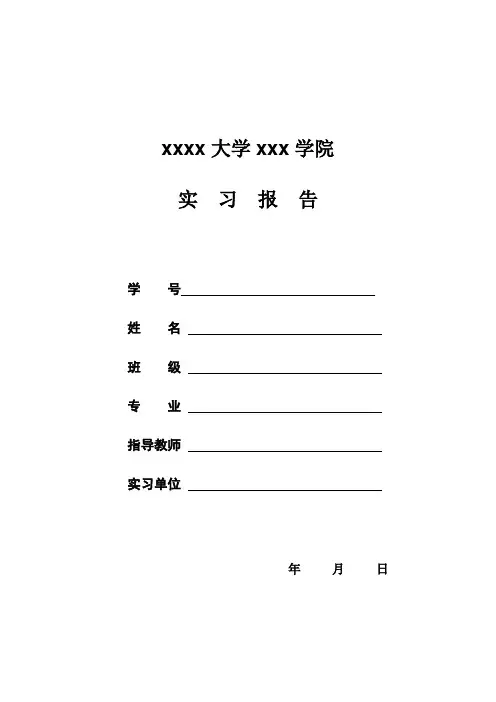 xxxx 大学 xxx 学院

实 习 报 告

学 号

姓 名

班 级

专 业

指导教师

实习单位

年 月 日